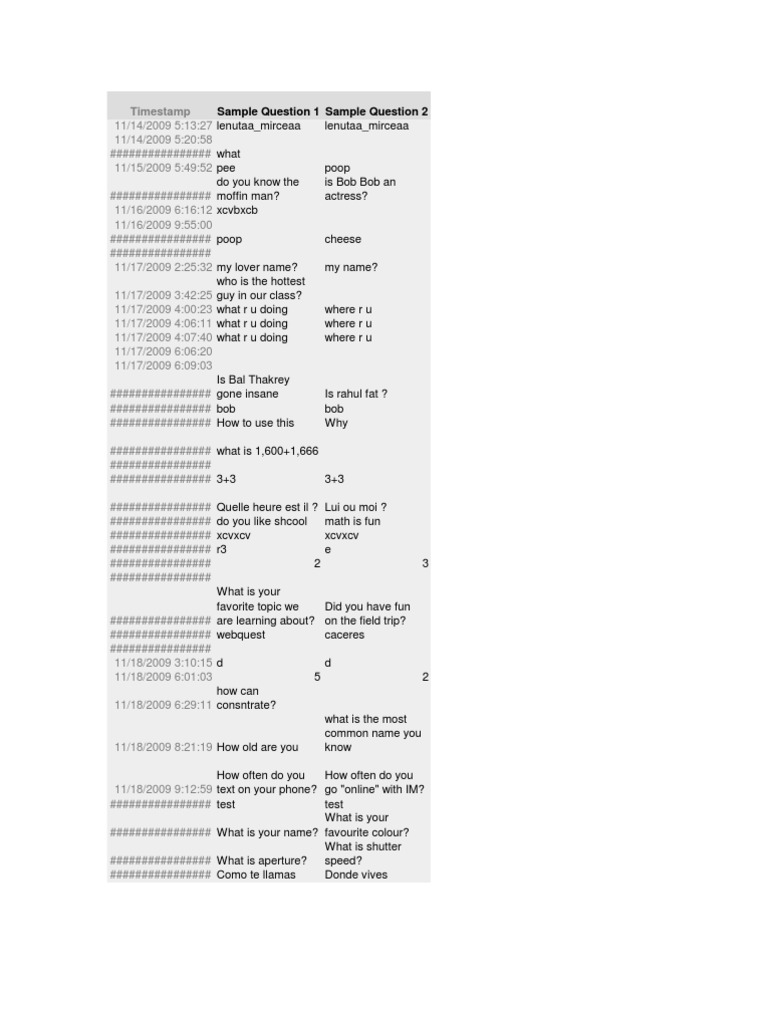 | Timestamp | Sample Question 1 | Sample Question 2 |
|---|---|---|
| 11/14/2009 5:13:27 | lenutaa_mirceaa | lenutaa_mirceaa |
| 11/14/2009 5:20:58 | | |
| ################ | what | |
| 11/15/2009 5:49:52 | pee | poop |
| ################ | do you know the moffin man? | is Bob Bob an actress? |
| 11/16/2009 6:16:12 | xcvbxcb | |
| 11/16/2009 9:55:00 | | |
| ################ | poop | cheese |
| ################ | | |
| 11/17/2009 2:25:32 | my lover name? | my name? |
| 11/17/2009 3:42:25 | who is the hottest guy in our class? | |
| 11/17/2009 4:00:23 | what r u doing | where r u |
| 11/17/2009 4:06:11 | what r u doing | where r u |
| 11/17/2009 4:07:40 | what r u doing | where r u |
| 11/17/2009 6:06:20 | | |
| 11/17/2009 6:09:03 | | |
| ################ | Is Bal Thakrey gone insane | Is rahul fat ? |
| ################ | bob | bob |
| ################ | How to use this | Why |
| ################ | what is 1,600+1,666 | |
| ################ | | |
| ################ | 3+3 | 3+3 |
| ################ | Quelle heure est il ? | Lui ou moi ? |
| ################ | do you like shcool | math is fun |
| ################ | xcvxcv | xcvxcv |
| ################ | r3 | e |
| ################ | 2 | 3 |
| ################ | | |
| ################ | What is your favorite topic we are learning about? | Did you have fun on the field trip? |
| ################ | webquest | caceres |
| ################ | | |
| 11/18/2009 3:10:15 | d | d |
| 11/18/2009 6:01:03 | 5 | 2 |
| 11/18/2009 6:29:11 | how can consntrate? | |
| 11/18/2009 8:21:19 | How old are you | what is the most common name you know |
| 11/18/2009 9:12:59 | How often do you text on your phone? | How often do you go "online" with IM? |
| ################ | test | test |
| ################ | What is your name? | What is your favourite colour? |
| ################ | What is aperture? | What is shutter speed? |
| ################ | Como te llamas | Donde vives |